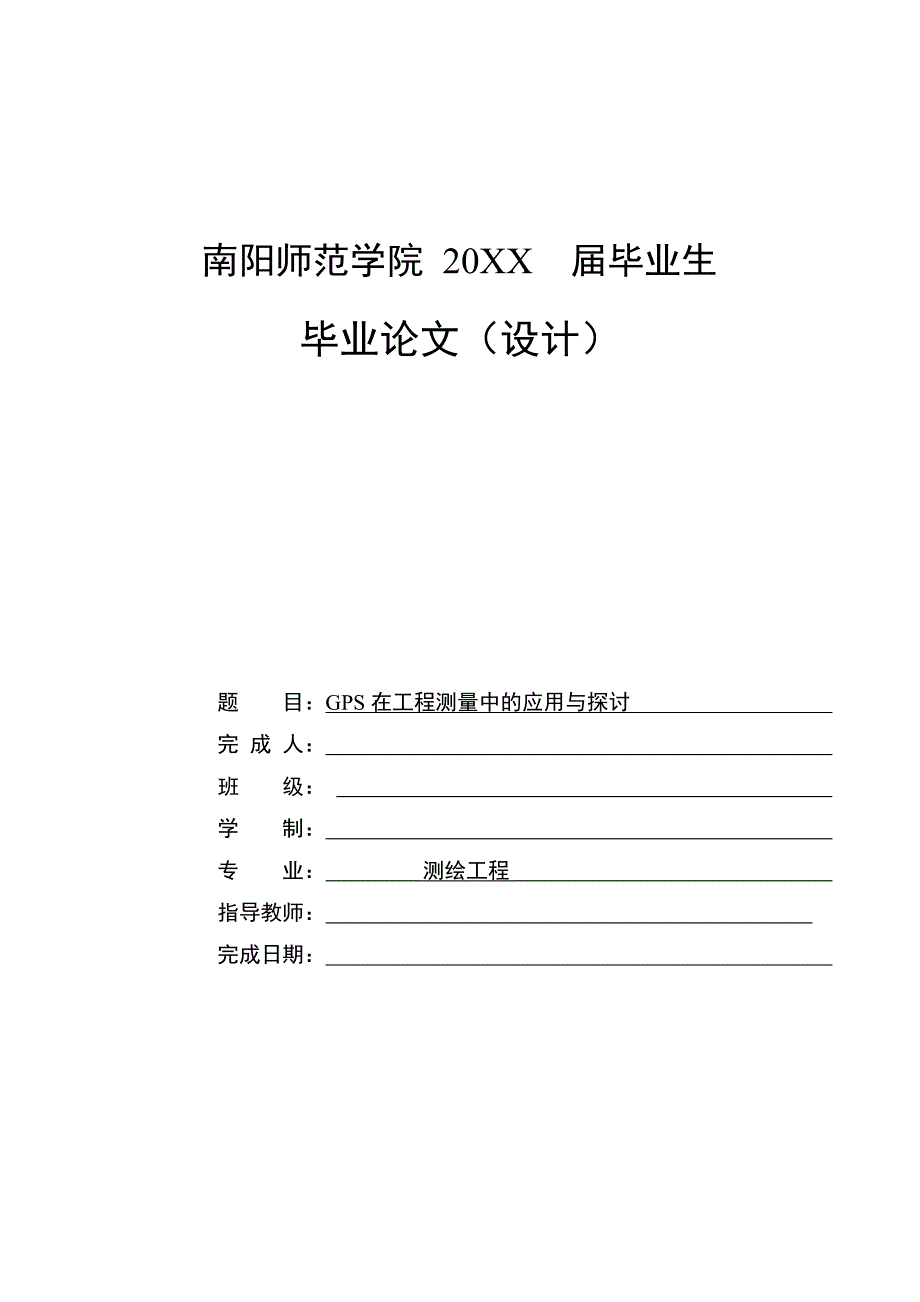 南阳师范学院 20XX 届毕业生

毕业论文（设计）

题 目：GPS 在工程测量中的应用与探讨

完 成 人：

班 级：

学 制：

专 业： 测绘工程

指导教师：

完成日期：